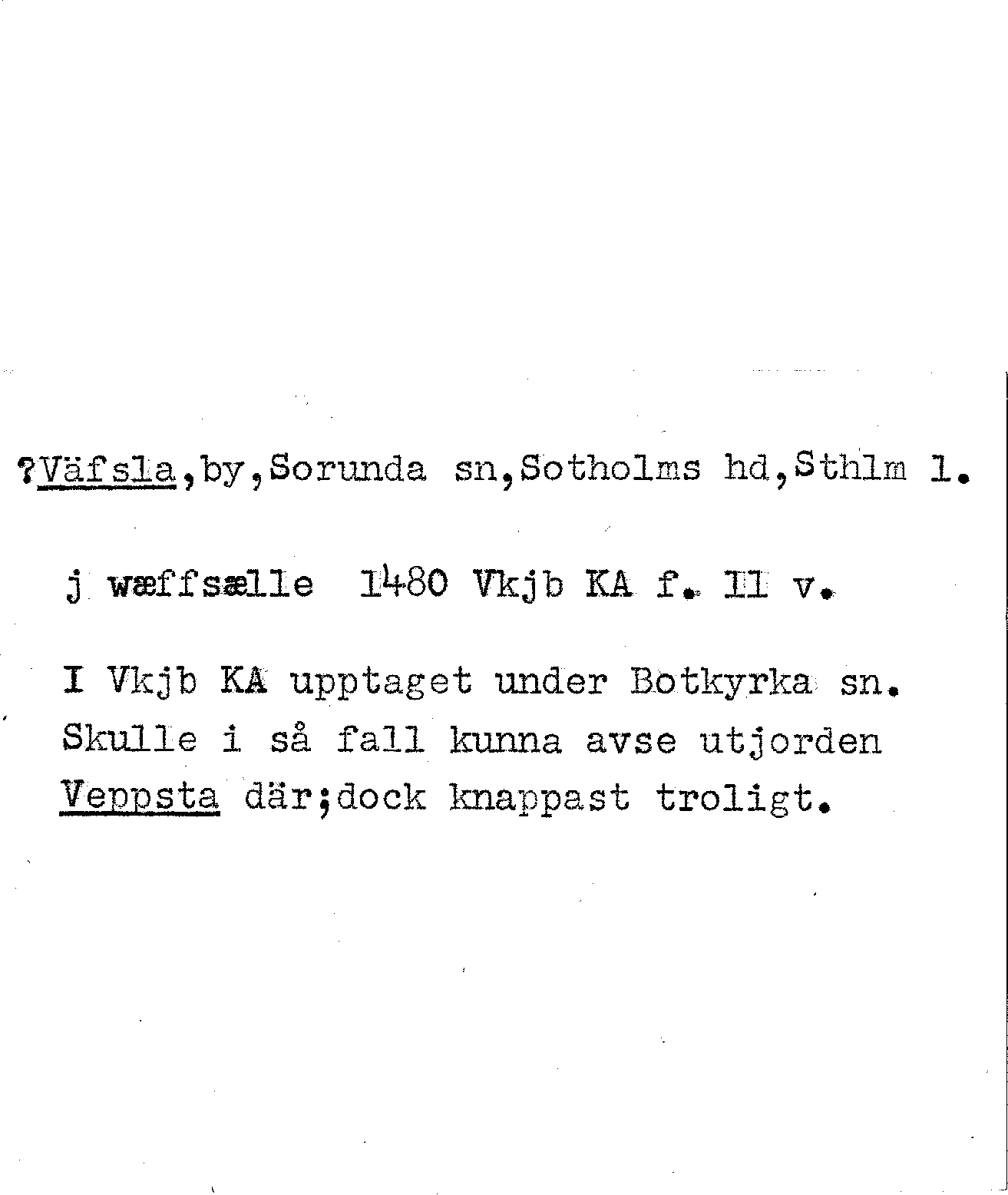 ?Väfsla,by,Sorunda sn,Sotholms hd,Sthlm l.

j wæffsælle 1480 Vkjb KA f. 11 v.

I Vkjb KA upptaget under Botkyrka sn. Skulle i så fall kunna avse utjorden Veppsta där;dock knappast troligt.